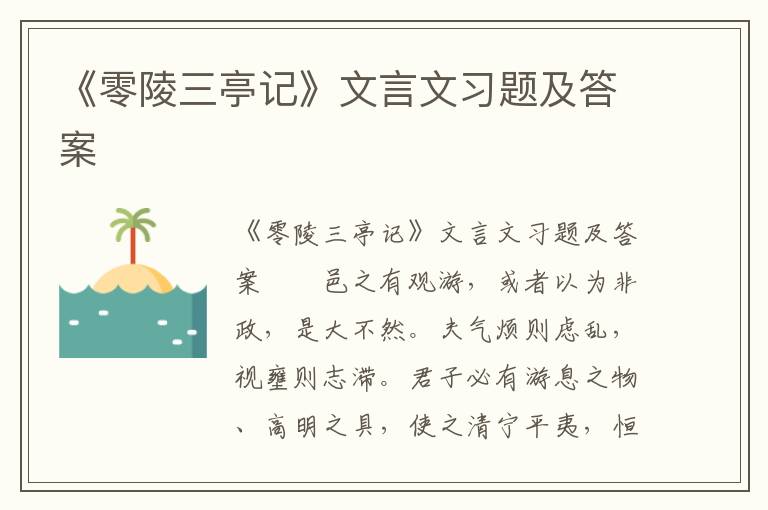 《零陵三亭记》文言文习题及答案

《零陵三亭记》文言文习题及答案　　邑之有观游，或者以为非政，是大不然。夫气烦则虑乱，视壅则志滞。君子必有游息之物、高明之具，使之清宁平夷，恒